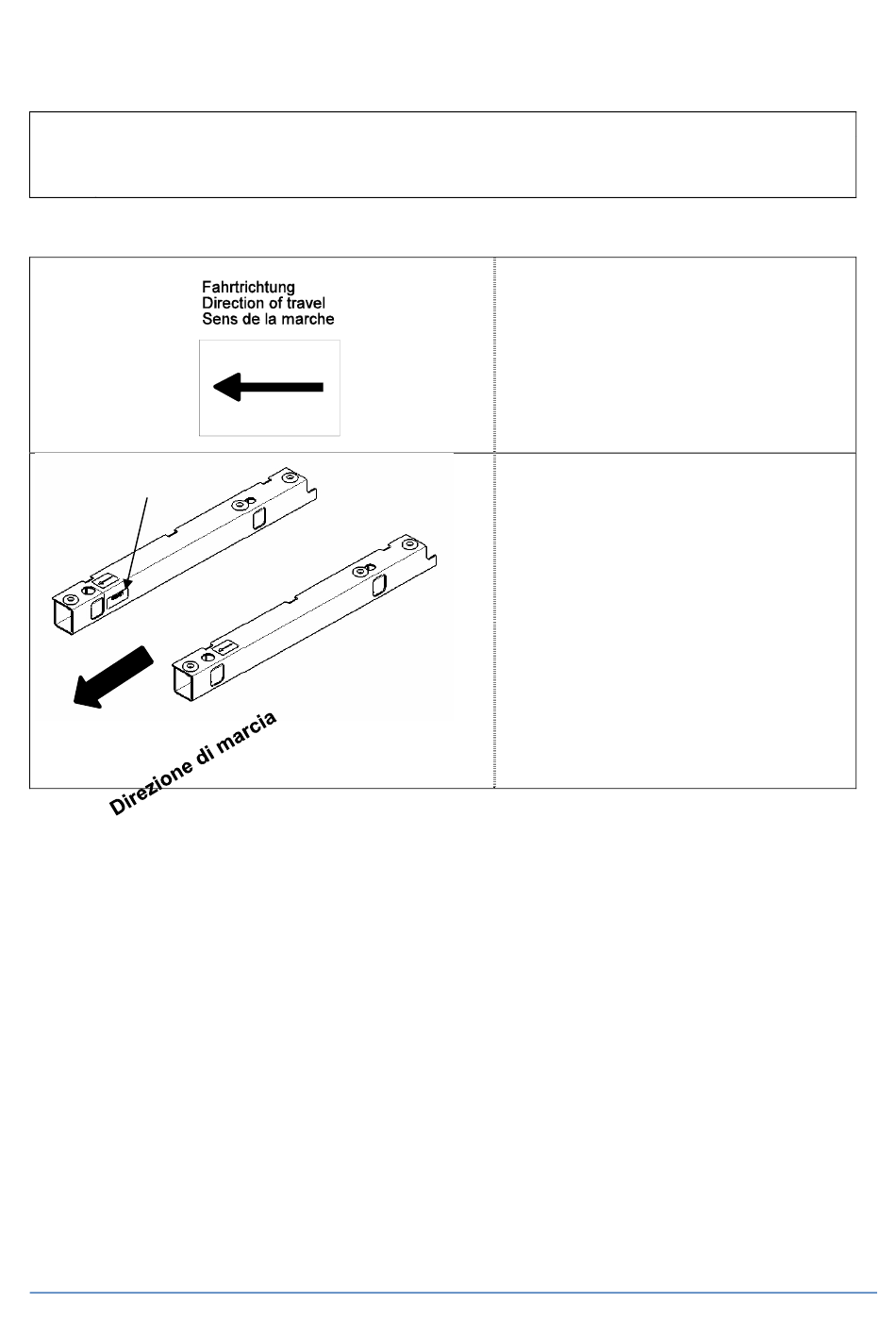 Fahrtrichtung
Direction of travel
Sens de la marche

Direzione di marcia